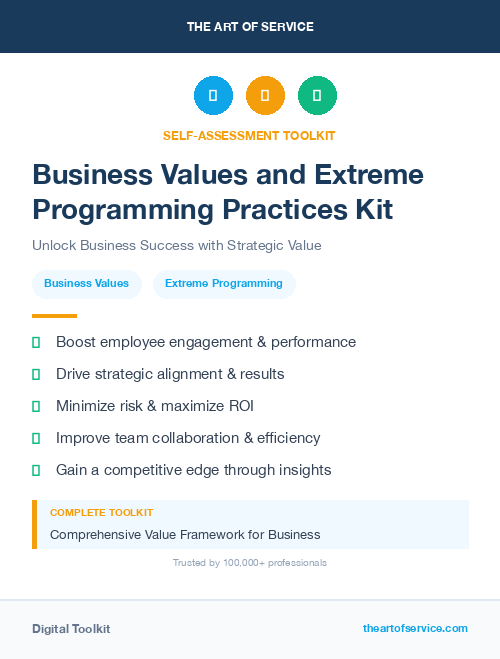 THE ART OF SERVICE

SELF-ASSESSMENT TOOLKIT

Business Values and Extreme Programming Practices Kit

Unlock Business Success with Strategic Value

Business Values

Extreme Programming

Boost employee engagement & performance

Drive strategic alignment & results

Minimize risk & maximize ROI

Improve team collaboration & efficiency

Gain a competitive edge through insights

COMPLETE TOOLKIT

Comprehensive Value Framework for Business

Trusted by 100,000+ professionals

Digital Toolkit

theartofservice.com